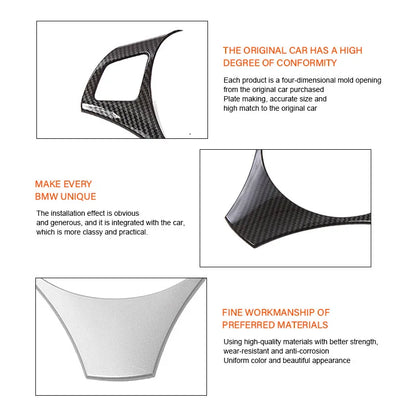 THE ORIGINAL CAR HAS A HIGH DEGREE OF CONFORMITY

Each product is a four-dimensional mold opening from the original car purchased
Plate making, accurate size and high match to the original car

MAKE EVERY BMW UNIQUE

The installation effect is obvious and generous, and it is integrated with the car, which is more classy and practical.

FINE WORKMANSHIP OF PREFERRED MATERIALS

Using high-quality materials with better strength, wear-resistant and anti-corrosion
Uniform color and beautiful appearance